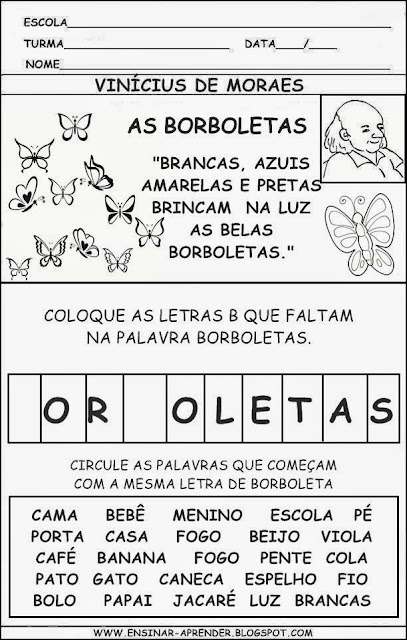 ESCOLA____

TURMA____ DATA____/____

NOME____

VINÍCIUS DE MORAES

AS BORBOLETAS

"BRANCAS, AZUIS
AMARELAS E PRETAS
BRINCAM NA LUZ
AS BELAS
BORBOLETAS."

COLOQUE AS LETRAS B QUE FALTAM NA PALAVRA BORBOLETAS.

| | O | R | | O | L | E | T | A | S |
|---|---|---|---|---|---|---|---|---|---|

CIRCULE AS PALAVRAS QUE COMEÇAM COM A MESMA LETRA DE BORBOLETA

CAMA BEBÊ MENINO ESCOLA PÉ
PORTA CASA FOGO BEIJO VIOLA
CAFÉ BANANA FOGO PENTE COLA
PATO GATO CANECA ESPELHO FIO
BOLO PAPAI JACARÉ LUZ BRANCAS

WWW.ENSINAR-APRENDER.BLOGSPOT.COM